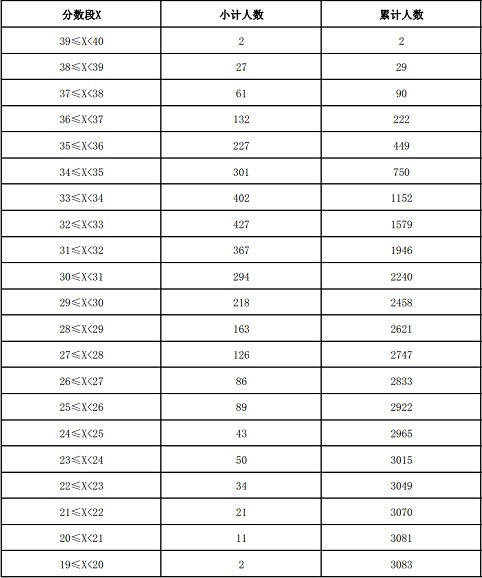 | 分数段X | 小计人数 | 累计人数 |
|---|---|---|
| 39≤X<40 | 2 | 2 |
| 38≤X<39 | 27 | 29 |
| 37≤X<38 | 61 | 90 |
| 36≤X<37 | 132 | 222 |
| 35≤X<36 | 227 | 449 |
| 34≤X<35 | 301 | 750 |
| 33≤X<34 | 402 | 1152 |
| 32≤X<33 | 427 | 1579 |
| 31≤X<32 | 367 | 1946 |
| 30≤X<31 | 294 | 2240 |
| 29≤X<30 | 218 | 2458 |
| 28≤X<29 | 163 | 2621 |
| 27≤X<28 | 126 | 2747 |
| 26≤X<27 | 86 | 2833 |
| 25≤X<26 | 89 | 2922 |
| 24≤X<25 | 43 | 2965 |
| 23≤X<24 | 50 | 3015 |
| 22≤X<23 | 34 | 3049 |
| 21≤X<22 | 21 | 3070 |
| 20≤X<21 | 11 | 3081 |
| 19≤X<20 | 2 | 3083 |